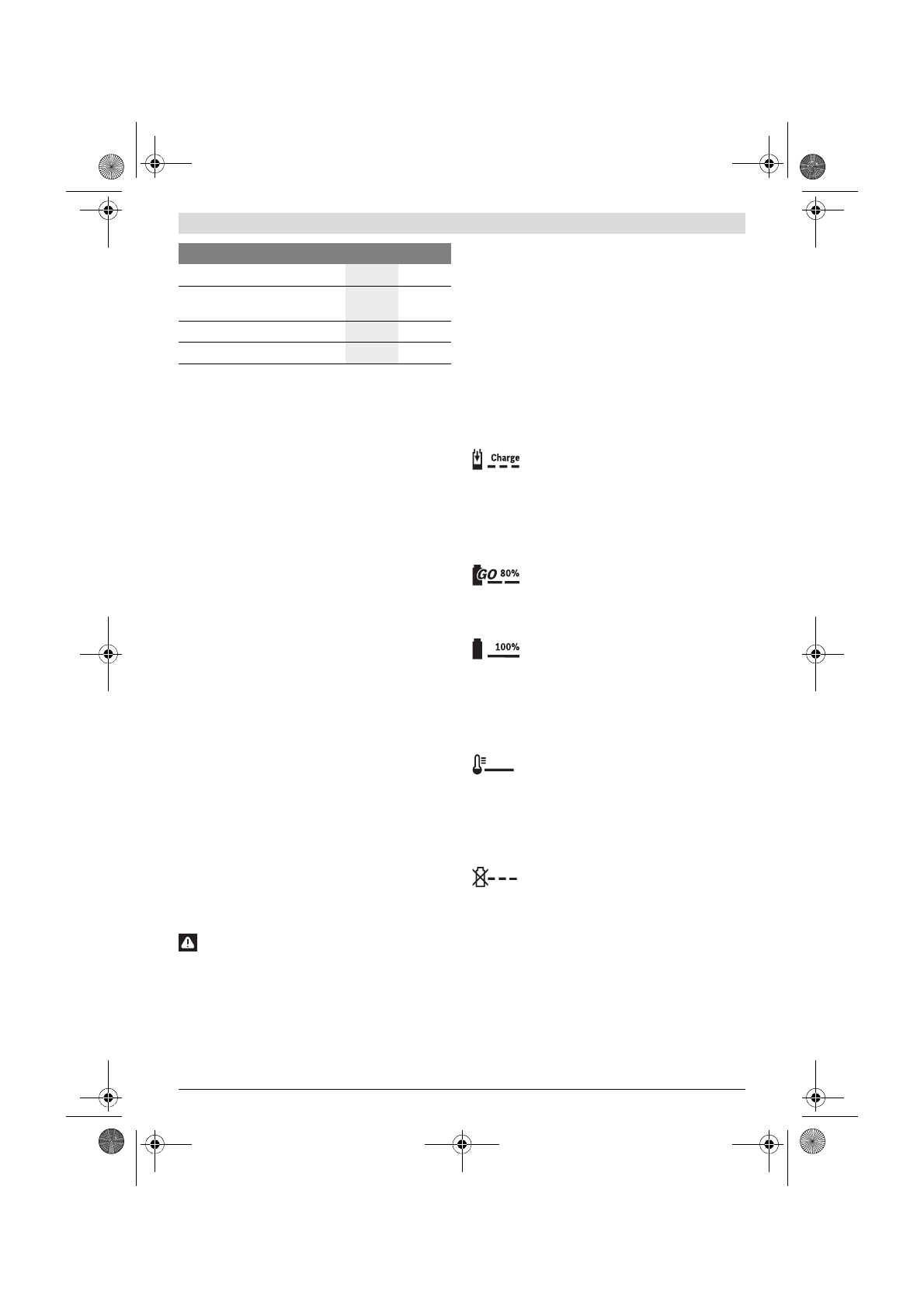 Charge

GO 80%

100%